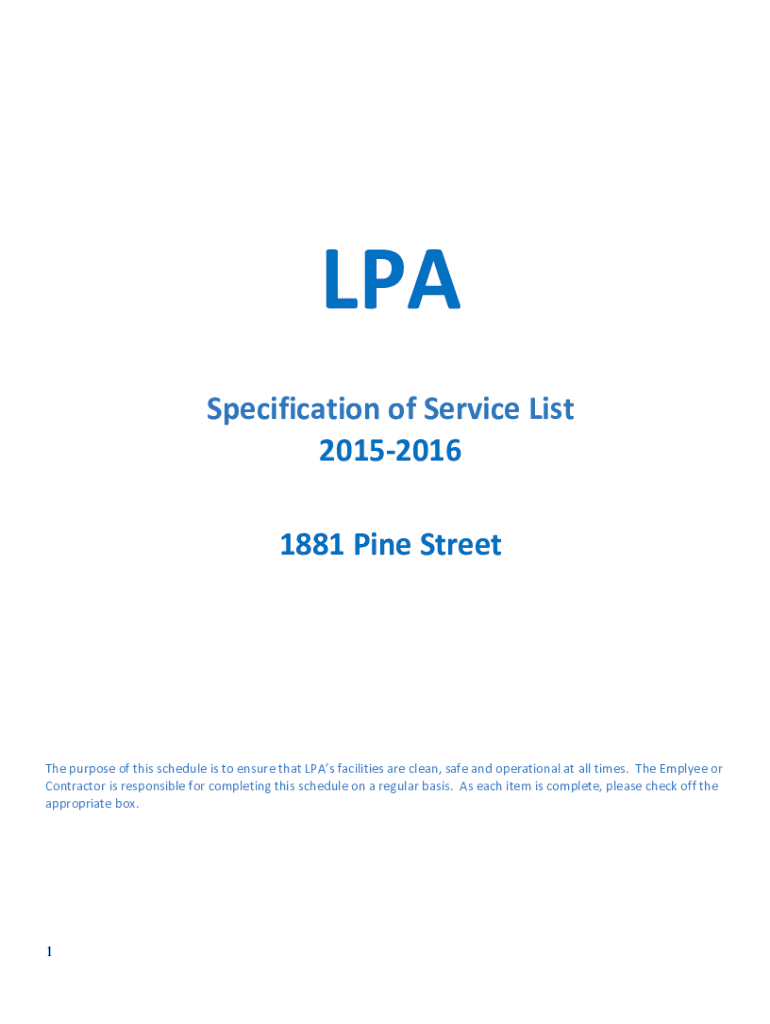 LPA

Specification of Service List
2015-2016

1881 Pine Street

The purpose of this schedule is to ensure that LPA's facilities are clean, safe and operational at all times. The Emplyee or Contractor is responsible for completing this schedule on a regular basis. As each item is complete, please check off the appropriate box.

1